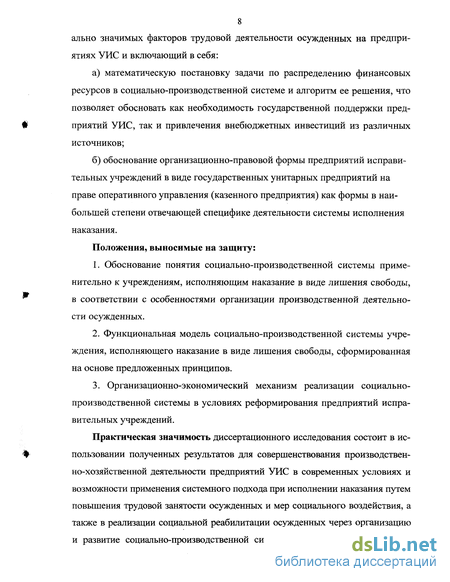 8

ально значимых факторов трудовой деятельности осужденных на предприятиях УИС и включающий в себя:

а) математическую постановку задачи по распределению финансовых ресурсов в социально-производственной системе и алгоритм ее решения, что позволяет обосновать как необходимость государственной поддержки предприятий УИС, так и привлечения внебюджетных инвестиций из различных источников;

б) обоснование организационно-правовой формы предприятий исправительных учреждений в виде государственных унитарных предприятий на праве оперативного управления (казенного предприятия) как формы в наибольшей степени отвечающей специфике деятельности системы исполнения наказания.

Положения, выносимые на защиту:

1. Обоснование понятия социально-производственной системы применительно к учреждениям, исполняющим наказание в виде лишения свободы, в соответствии с особенностями организации производственной деятельности осужденных.

2. Функциональная модель социально-производственной системы учреждения, исполняющего наказание в виде лишения свободы, сформированная на основе предложенных принципов.

3. Организационно-экономический механизм реализации социально-производственной системы в условиях реформирования предприятий исправительных учреждений.

Практическая значимость диссертационного исследования состоит в использовании полученных результатов для совершенствования производственно-хозяйственной деятельности предприятий УИС в современных условиях и возможности применения системного подхода при исполнении наказания путем повышения трудовой занятости осужденных и мер социального воздействия, а также в реализации социальной реабилитации осужденных через организацию и развитие социально-производственной си

dsLib.net
библиотека диссертаций